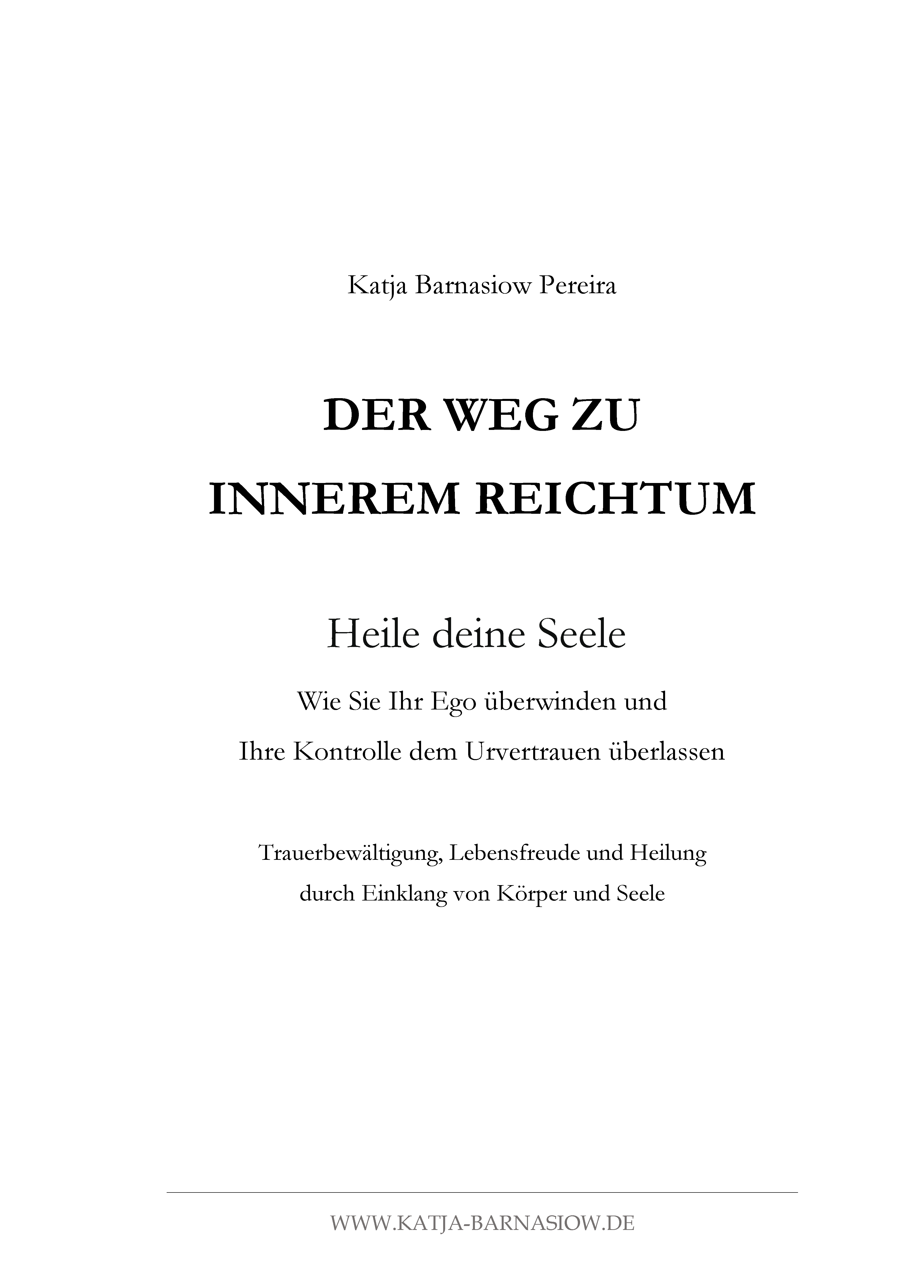 Katja Barnasiow Pereira

DER WEG ZU
INNEREM REICHTUM

Heile deine Seele

Wie Sie Ihr Ego überwinden und
Ihre Kontrolle dem Urvertrauen überlassen

Trauerbewältigung, Lebensfreude und Heilung
durch Einklang von Körper und Seele

WWW.KATJA-BARNASIOW.DE